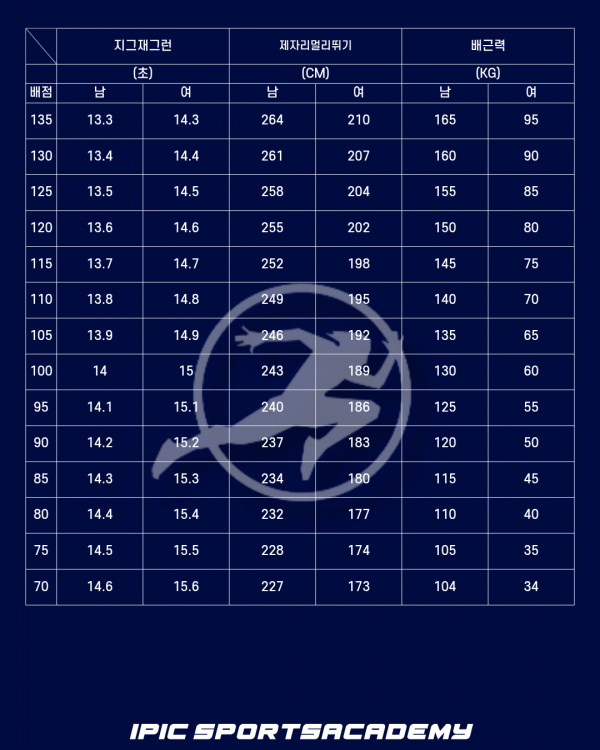 | | 지그재그런 | | 제자리멀리뛰기 | | 배근력 | |
|---|---|---|---|---|---|---|
| | (초) | | (CM) | | (KG) | |
| 배점 | 남 | 여 | 남 | 여 | 남 | 여 |
| 135 | 13.3 | 14.3 | 264 | 210 | 165 | 95 |
| 130 | 13.4 | 14.4 | 261 | 207 | 160 | 90 |
| 125 | 13.5 | 14.5 | 258 | 204 | 155 | 85 |
| 120 | 13.6 | 14.6 | 255 | 202 | 150 | 80 |
| 115 | 13.7 | 14.7 | 252 | 198 | 145 | 75 |
| 110 | 13.8 | 14.8 | 249 | 195 | 140 | 70 |
| 105 | 13.9 | 14.9 | 246 | 192 | 135 | 65 |
| 100 | 14 | 15 | 243 | 189 | 130 | 60 |
| 95 | 14.1 | 15.1 | 240 | 186 | 125 | 55 |
| 90 | 14.2 | 15.2 | 237 | 183 | 120 | 50 |
| 85 | 14.3 | 15.3 | 234 | 180 | 115 | 45 |
| 80 | 14.4 | 15.4 | 232 | 177 | 110 | 40 |
| 75 | 14.5 | 15.5 | 228 | 174 | 105 | 35 |
| 70 | 14.6 | 15.6 | 227 | 173 | 104 | 34 |

IPIC SPORTSACADEMY